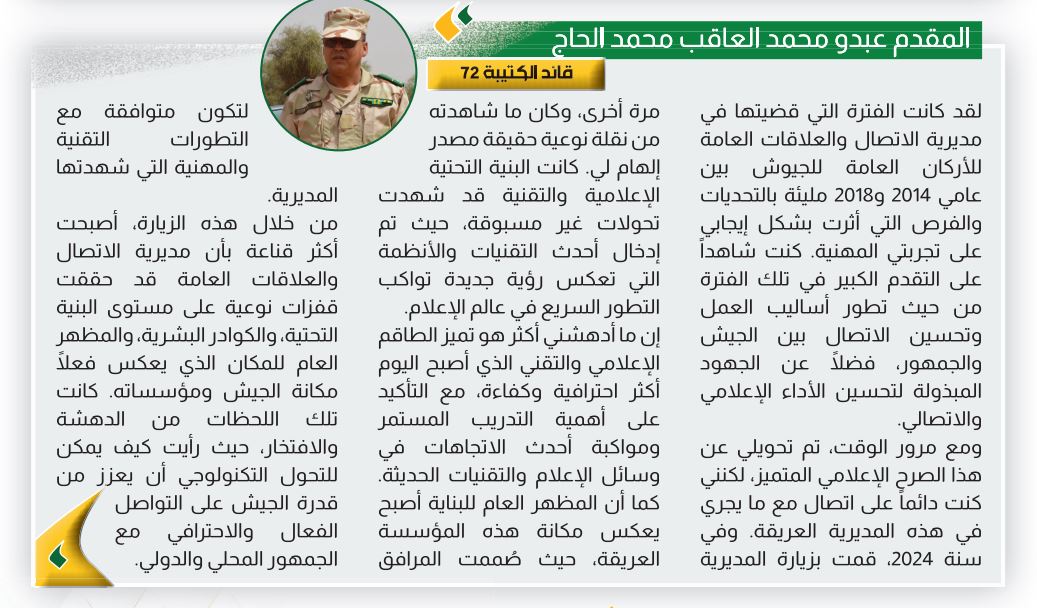 المقدم عبدو محمد العاقب محمد الحاج

قائد الكتيبة 72

لقد كانت الفترة التي قضيتها في مديرية الاتصال والعلاقات العامة للأركان العامة للجيوش بين عامي 2014 و2018 مليئة بالتحديات والفرص التي أثرت بشكل إيجابي على تجربتي المهنية. كنت شاهداً على التقدم الكبير في تلك الفترة من حيث تطور أساليب العمل وتحسين الاتصال بين الجيش والجمهور، فضلاً عن الجهود المبذولة لتحسين الأداء الإعلامي والاتصالي.
ومع مرور الوقت، تم تحويلي عن هذا الصرح الإعلامي المتميز، لكنني كنت دائماً على اتصال مع ما يجري في هذه المديرية العريقة. وفي سنة 2024، قمت بزيارة المديرية مرة أخرى، وكان ما شاهدته من نقلة نوعية حقيقة مصدر إلهام لي. كانت البنية التحتية الإعلامية والتقنية قد شهدت تحولات غير مسبوقة، حيث تم إدخال أحدث التقنيات والأنظمة التي تعكس رؤية جديدة تواكب التطور السريع في عالم الإعلام.
إن ما أدهشني أكثر هو تميز الطاقم الإعلامي والتقني الذي أصبح اليوم أكثر احترافية وكفاءة، مع التأكيد على أهمية التدريب المستمر ومواكبة أحدث الاتجاهات في وسائل الإعلام والتقنيات الحديثة. كما أن المظهر العام للبناية أصبح يعكس مكانة هذه المؤسسة العريقة، حيث صُممت المرافق لتكون متوافقة مع التطورات التقنية والمهنية التي شهدتها المديرية.
من خلال هذه الزيارة، أصبحت أكثر قناعة بأن مديرية الاتصال والعلاقات العامة قد حققت قفزات نوعية على مستوى البنية التحتية، والكوادر البشرية، والمظهر العام للمكان الذي يعكس فعلاً مكانة الجيش ومؤسساته. كانت تلك اللحظات من الدهشة والافتخار، حيث رأيت كيف يمكن للتحول التكنولوجي أن يعزز من قدرة الجيش على التواصل الفعال والاحترافي مع الجمهور المحلي والدولي.